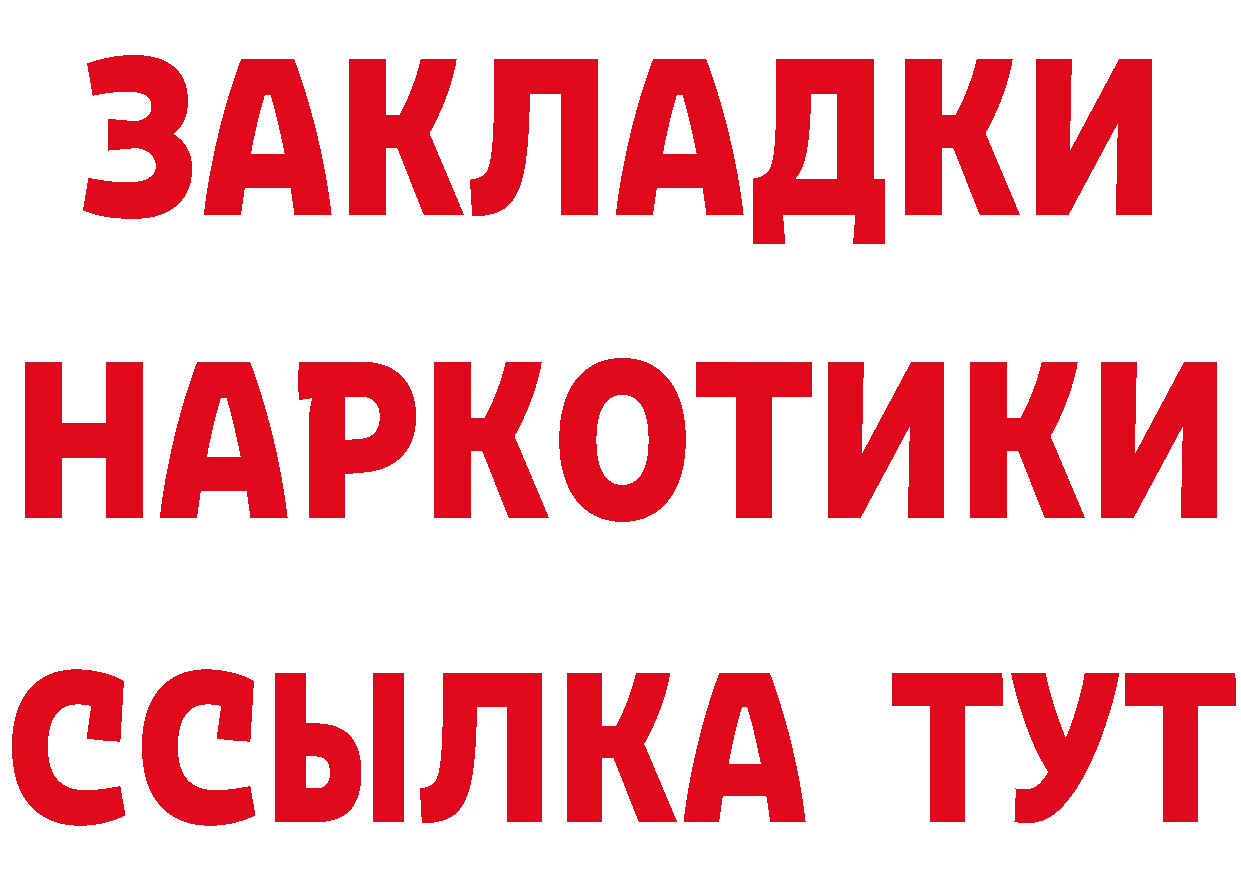 ЗАКЛАДКИ
НАРКОТИКИ
ССЫЛКА ТУТ